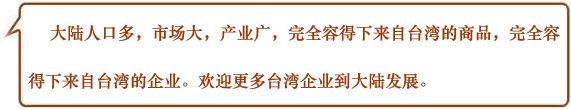 大陆人口多，市场大，产业广，完全容得下来自台湾的商品，完全容得下来自台湾的企业。欢迎更多台湾企业到大陆发展。